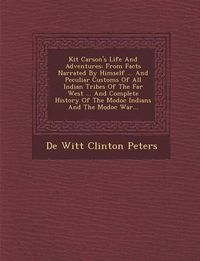 Kit Carson's Life And Adventures: From Facts Narrated By Himself ... And Peculiar Customs Of All Indian Tribes Of The Far West ... And Complete History Of The Modoc Indians And The Modoc War...

De Witt Clinton Peters